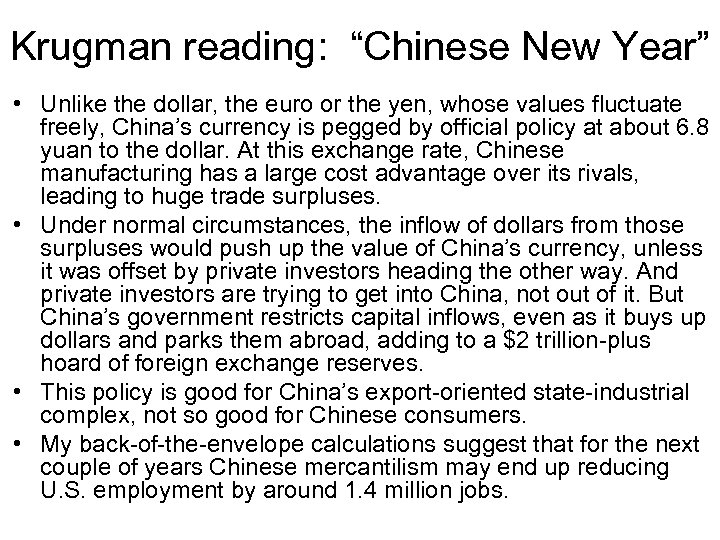 Krugman reading: “Chinese New Year”

• Unlike the dollar, the euro or the yen, whose values fluctuate freely, China’s currency is pegged by official policy at about 6.8 yuan to the dollar. At this exchange rate, Chinese manufacturing has a large cost advantage over its rivals, leading to huge trade surpluses.

• Under normal circumstances, the inflow of dollars from those surpluses would push up the value of China’s currency, unless it was offset by private investors heading the other way. And private investors are trying to get into China, not out of it. But China’s government restricts capital inflows, even as it buys up dollars and parks them abroad, adding to a \$2 trillion-plus hoard of foreign exchange reserves.

• This policy is good for China’s export-oriented state-industrial complex, not so good for Chinese consumers.

• My back-of-the-envelope calculations suggest that for the next couple of years Chinese mercantilism may end up reducing U.S. employment by around 1.4 million jobs.